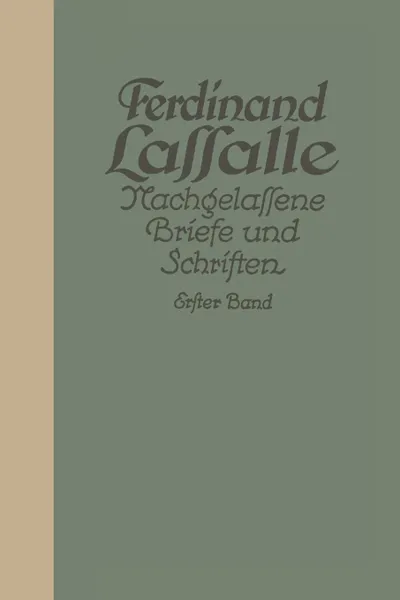 Ferdinand Lassalle
Nachgelassene Briefe und Schriften
Erster Band